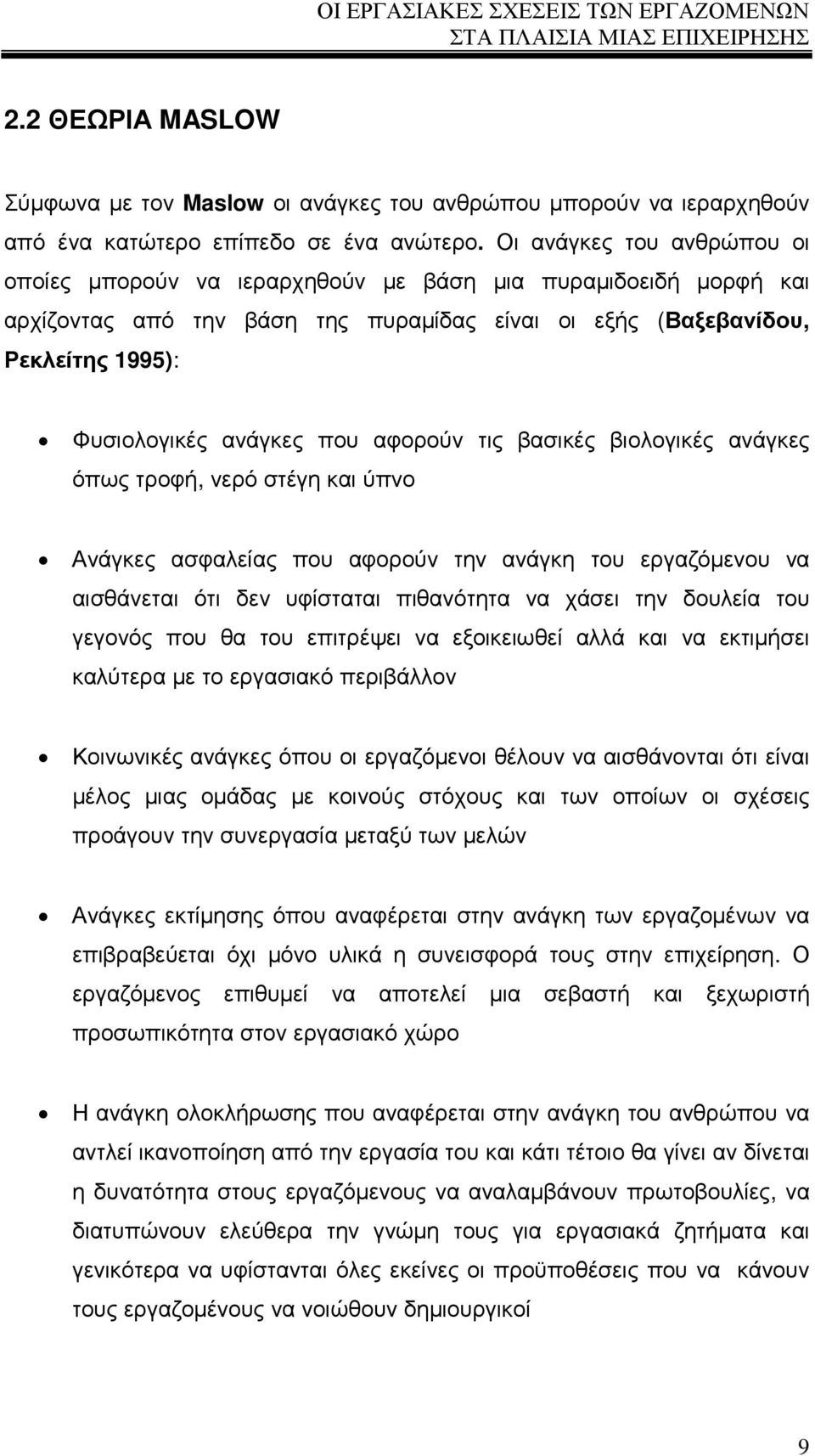 ΟΙ ΕΡΓΑΣΙΑΚΕΣ ΣΧΕΣΕΙΣ ΤΩΝ ΕΡΓΑΖΟΜΕΝΩΝ ΣΤΑ ΠΛΑΙΣΙΑ ΜΙΑΣ ΕΠΙΧΕΙΡΗΣΗΣ

2.2 ΘΕΩΡΙΑ MASLOW

Σύμφωνα με τον Maslow οι ανάγκες του ανθρώπου μπορούν να ιεραρχηθούν από ένα κατώτερο επίπεδο σε ένα ανώτερο. Οι ανάγκες του ανθρώπου οι οποίες μπορούν να ιεραρχηθούν με βάση μια πυραμιδοειδή μορφή και αρχίζοντας από την βάση της πυραμίδας είναι οι εξής (Βαξεβανίδου, Ρεκλείτης 1995):

• Φυσιολογικές ανάγκες που αφορούν τις βασικές βιολογικές ανάγκες όπως τροφή, νερό στέγη και ύπνο

• Ανάγκες ασφαλείας που αφορούν την ανάγκη του εργαζόμενου να αισθάνεται ότι δεν υφίσταται πιθανότητα να χάσει την δουλεία του γεγονός που θα του επιτρέψει να εξοικειωθεί αλλά και να εκτιμήσει καλύτερα με το εργασιακό περιβάλλον

• Κοινωνικές ανάγκες όπου οι εργαζόμενοι θέλουν να αισθάνονται ότι είναι μέλος μιας ομάδας με κοινούς στόχους και των οποίων οι σχέσεις προάγουν την συνεργασία μεταξύ των μελών

• Ανάγκες εκτίμησης όπου αναφέρεται στην ανάγκη των εργαζομένων να επιβραβεύεται όχι μόνο υλικά η συνεισφορά τους στην επιχείρηση. Ο εργαζόμενος επιθυμεί να αποτελεί μια σεβαστή και ξεχωριστή προσωπικότητα στον εργασιακό χώρο

• Η ανάγκη ολοκλήρωσης που αναφέρεται στην ανάγκη του ανθρώπου να αντλεί ικανοποίηση από την εργασία του και κάτι τέτοιο θα γίνει αν δίνεται η δυνατότητα στους εργαζόμενους να αναλαμβάνουν πρωτοβουλίες, να διατυπώνουν ελεύθερα την γνώμη τους για εργασιακά ζητήματα και γενικότερα να υφίστανται όλες εκείνες οι προϋποθέσεις που να κάνουν τους εργαζομένους να νοιώθουν δημιουργικοί

9